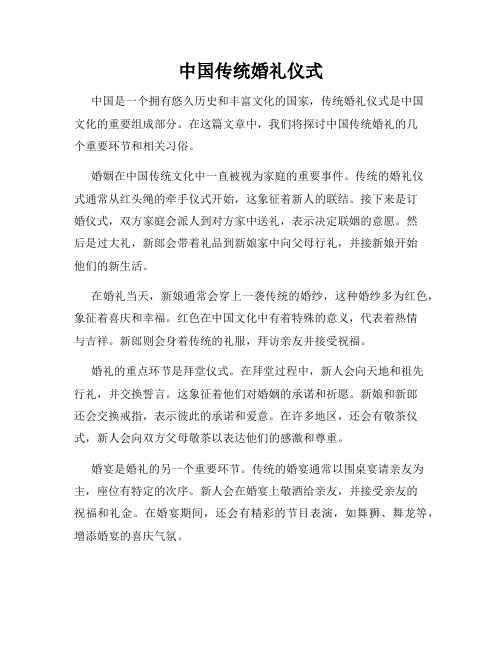 中国传统婚礼仪式

中国是一个拥有悠久历史和丰富文化的国家，传统婚礼仪式是中国文化的重要组成部分。在这篇文章中，我们将探讨中国传统婚礼的几个重要环节和相关习俗。

婚姻在中国传统文化中一直被视为家庭的重要事件。传统的婚礼仪式通常从红头绳的牵手仪式开始，这象征着新人的联结。接下来是订婚仪式，双方家庭会派人到对方家中送礼，表示决定联姻的意愿。然后是过大礼，新郎会带着礼品到新娘家中向父母行礼，并接新娘开始他们的新生活。

在婚礼当天，新娘通常会穿上一袭传统的婚纱，这种婚纱多为红色，象征着喜庆和幸福。红色在中国文化中有着特殊的意义，代表着热情与吉祥。新郎则会身着传统的礼服，拜访亲友并接受祝福。

婚礼的重点环节是拜堂仪式。在拜堂过程中，新人会向天地和祖先行礼，并交换誓言。这象征着他们对婚姻的承诺和祈愿。新娘和新郎还会交换戒指，表示彼此的承诺和爱意。在许多地区，还会有敬茶仪式，新人会向双方父母敬茶以表达他们的感激和尊重。

婚宴是婚礼的另一个重要环节。传统的婚宴通常以围桌宴请亲友为主，座位有特定的次序。新人会在婚宴上敬酒给亲友，并接受亲友的祝福和礼金。在婚宴期间，还会有精彩的节目表演，如舞狮、舞龙等，增添婚宴的喜庆气氛。